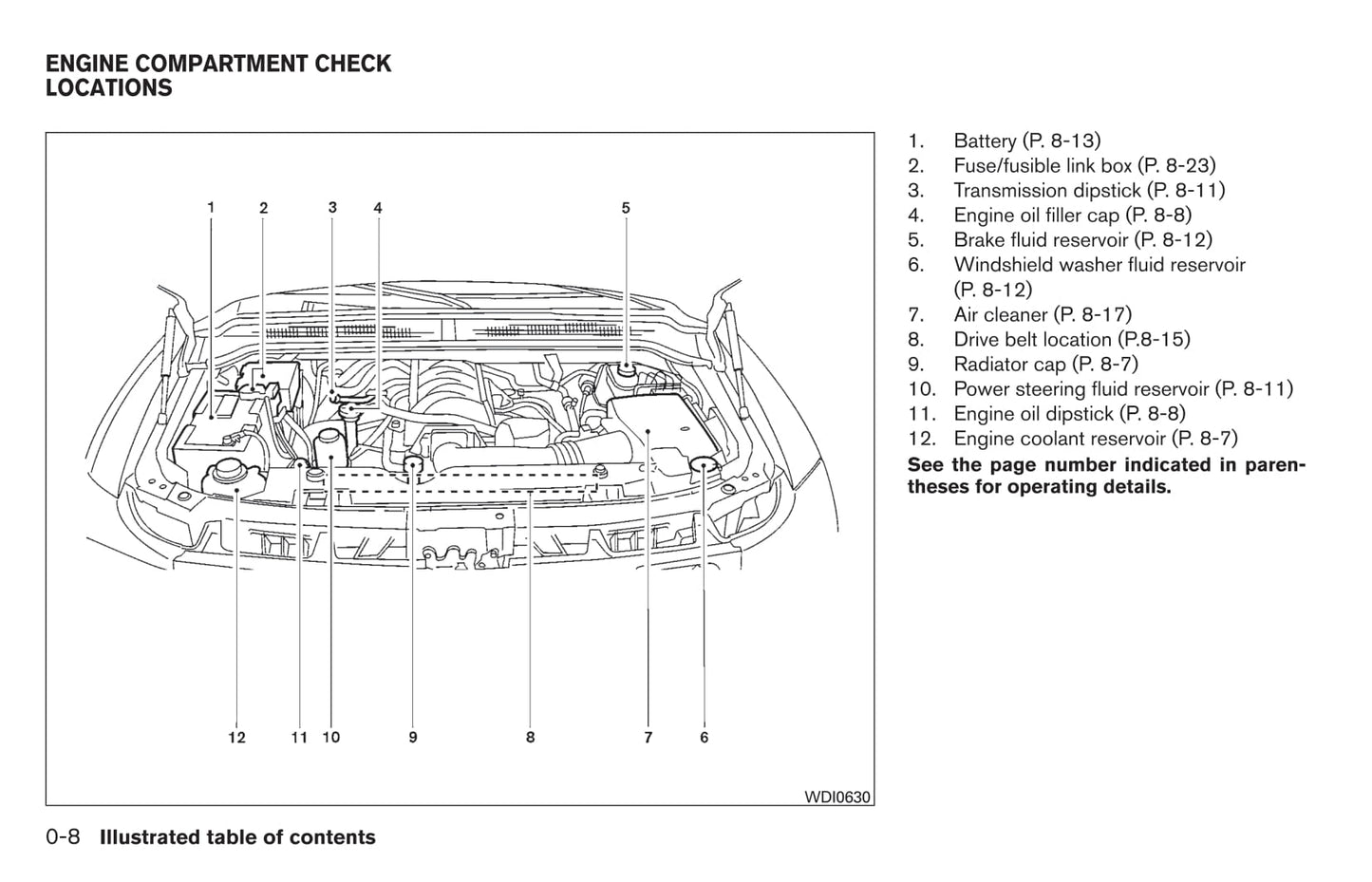 ENGINE COMPARTMENT CHECK LOCATIONS

1 2 3 4 5

12 11 10 9 8 7 6

WDI0630

1. Battery (P. 8-13)
2. Fuse/fusible link box (P. 8-23)
3. Transmission dipstick (P. 8-11)
4. Engine oil filler cap (P. 8-8)
5. Brake fluid reservoir (P. 8-12)
6. Windshield washer fluid reservoir (P. 8-12)
7. Air cleaner (P. 8-17)
8. Drive belt location (P.8-15)
9. Radiator cap (P. 8-7)
10. Power steering fluid reservoir (P. 8-11)
11. Engine oil dipstick (P. 8-8)
12. Engine coolant reservoir (P. 8-7)

See the page number indicated in parentheses for operating details.

0-8 Illustrated table of contents